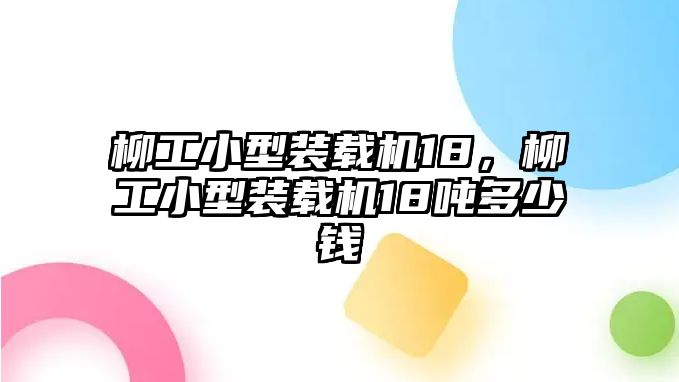 柳工小型装载机18，柳工小型装载机18吨多少钱